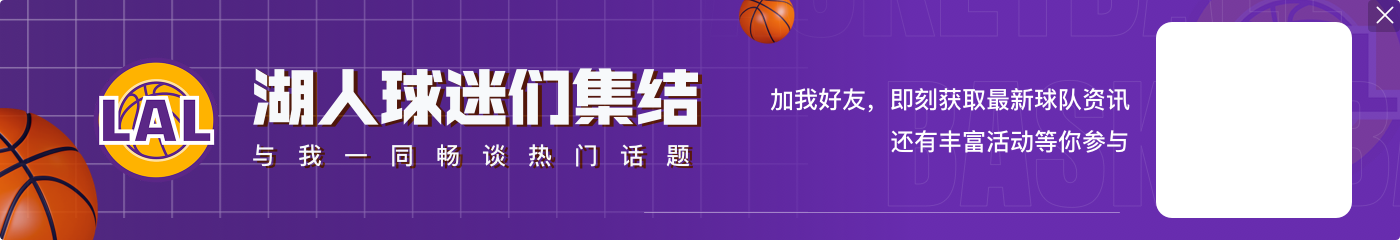 LAL
湖人球迷们集结
与我一同畅谈热门话题
加我好友，即刻获取最新球队资讯
还有丰富活动等你参与